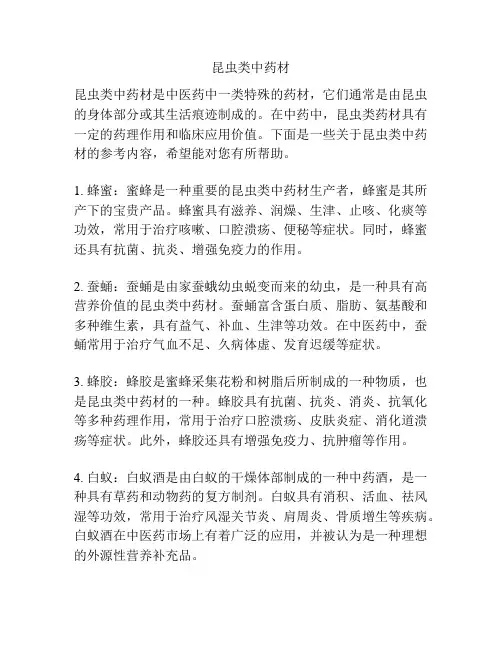 昆虫类中药材

昆虫类中药材是中医药中一类特殊的药材，它们通常是由昆虫的身体部分或其生活痕迹制成的。在中药中，昆虫类药材具有一定的药理作用和临床应用价值。下面是一些关于昆虫类中药材的参考内容，希望能对您有所帮助。

1. 蜂蜜：蜜蜂是一种重要的昆虫类中药材生产者，蜂蜜是其所产下的宝贵产品。蜂蜜具有滋养、润燥、生津、止咳、化痰等功效，常用于治疗咳嗽、口腔溃疡、便秘等症状。同时，蜂蜜还具有抗菌、抗炎、增强免疫力的作用。

2. 蚕蛹：蚕蛹是由家蚕蛾幼虫蜕变而来的幼虫，是一种具有高营养价值的昆虫类中药材。蚕蛹富含蛋白质、脂肪、氨基酸和多种维生素，具有益气、补血、生津等功效。在中医药中，蚕蛹常用于治疗气血不足、久病体虚、发育迟缓等症状。

3. 蜂胶：蜂胶是蜜蜂采集花粉和树脂后所制成的一种物质，也是昆虫类中药材的一种。蜂胶具有抗菌、抗炎、消炎、抗氧化等多种药理作用，常用于治疗口腔溃疡、皮肤炎症、消化道溃疡等症状。此外，蜂胶还具有增强免疫力、抗肿瘤等作用。

4. 白蚁：白蚁酒是由白蚁的干燥体部制成的一种中药酒，是一种具有草药和动物药的复方制剂。白蚁具有消积、活血、祛风湿等功效，常用于治疗风湿关节炎、肩周炎、骨质增生等疾病。白蚁酒在中医药市场上有着广泛的应用，并被认为是一种理想的外源性营养补充品。